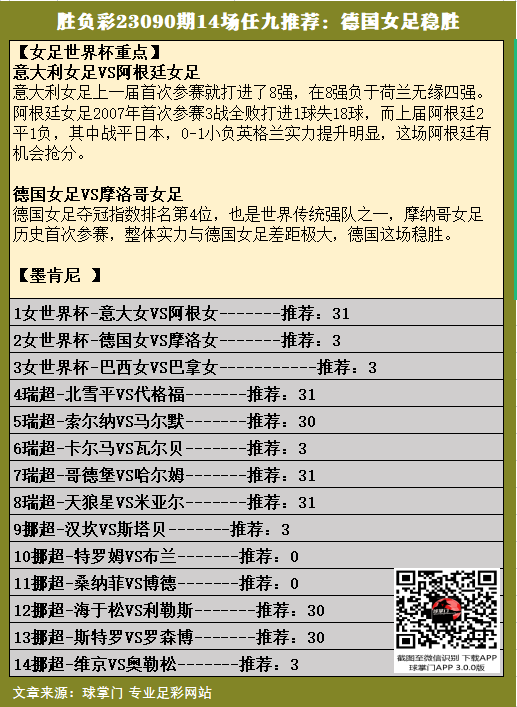 胜负彩23090期14场任九推荐：德国女足稳胜

【女足世界杯重点】
意大利女足VS阿根廷女足
意大利女足上一届首次参赛就打进了8强，在8强负于荷兰无缘四强。阿根廷女足2007年首次参赛3战全败打进1球失18球，而上届阿根廷2平1负，其中战平日本，0-1小负英格兰实力提升明显，这场阿根廷有机会抢分。

德国女足VS摩洛哥女足
德国女足夺冠指数排名第4位，也是世界传统强队之一，摩纳哥女足历史首次参赛，整体实力与德国女足差距极大，德国这场稳胜。

【墨肯尼 】

1女世界杯-意大女VS阿根女-------推荐：31
2女世界杯-德国女VS摩洛女-------推荐：3
3女世界杯-巴西女VS巴拿女-----------推荐：3
4瑞超-北雪平VS代格福-------推荐：31
5瑞超-索尔纳VS马尔默-------推荐：30
6瑞超-卡尔马VS瓦尔贝-------推荐：3
7瑞超-哥德堡VS哈尔姆-------推荐：31
8瑞超-天狼星VS米亚尔-------推荐：31
9挪超-汉坎VS斯塔贝-------推荐：3
10挪超-特罗姆VS布兰-------推荐：0
11挪超-桑纳菲VS博德-------推荐：0
12挪超-海于松VS利勒斯-------推荐：30
13挪超-斯特罗VS罗森博-------推荐：30
14挪超-维京VS奥勒松-------推荐：3

截图至微信识别 下载APP
球掌门APP 3.0.0版

文章来源：球掌门 专业足彩网站